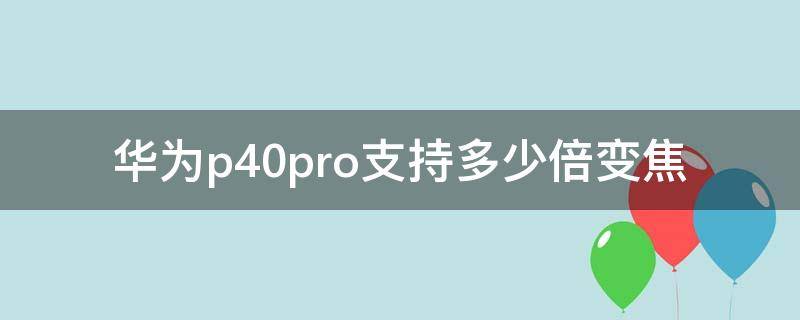 华为p40pro支持多少倍变焦